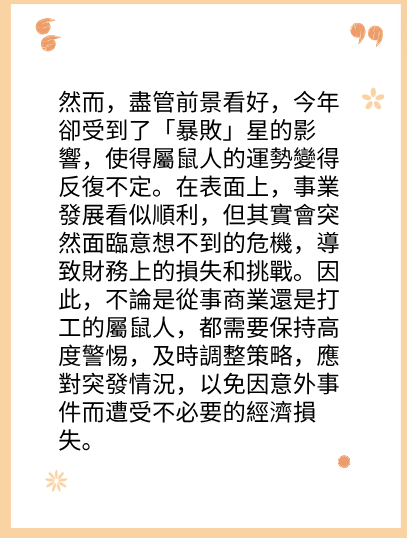 然而，盡管前景看好，今年卻受到了「暴敗」星的影響，使得屬鼠人的運勢變得反復不定。在表面上，事業發展看似順利，但其實會突然面臨意想不到的危機，導致財務上的損失和挑戰。因此，不論是從事商業還是打工的屬鼠人，都需要保持高度警惕，及時調整策略，應對突發情況，以免因意外事件而遭受不必要的經濟損失。